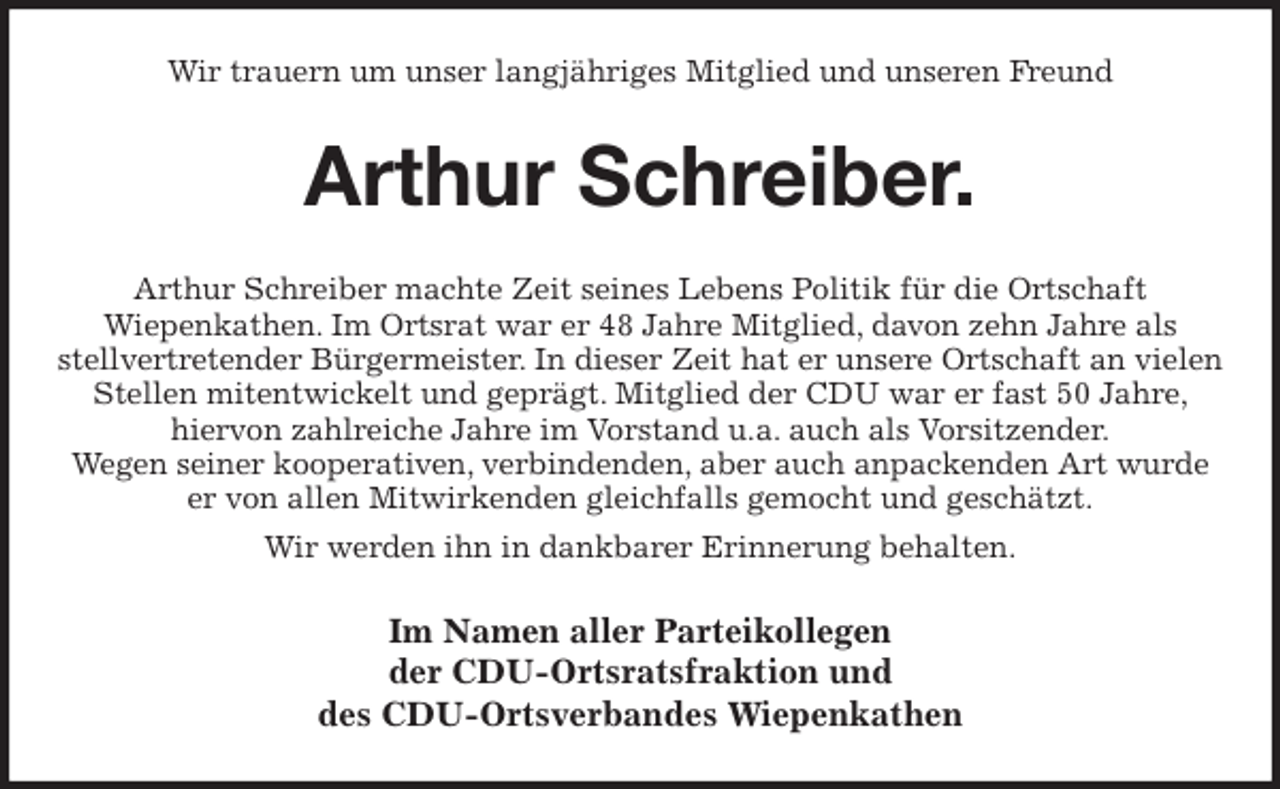 Wir trauern um unser langjähriges Mitglied und unseren Freund

Arthur Schreiber.

Arthur Schreiber machte Zeit seines Lebens Politik für die Ortschaft Wiepenkathen. Im Ortsrat war er 48 Jahre Mitglied, davon zehn Jahre als stellvertretender Bürgermeister. In dieser Zeit hat er unsere Ortschaft an vielen Stellen mitentwickelt und geprägt. Mitglied der CDU war er fast 50 Jahre, hiervon zahlreiche Jahre im Vorstand u.a. auch als Vorsitzender.
Wegen seiner kooperativen, verbindenden, aber auch anpackenden Art wurde er von allen Mitwirkenden gleichfalls gemocht und geschätzt.

Wir werden ihn in dankbarer Erinnerung behalten.

Im Namen aller Parteikollegen
der CDU-Ortsratsfraktion und
des CDU-Ortsverbandes Wiepenkathen